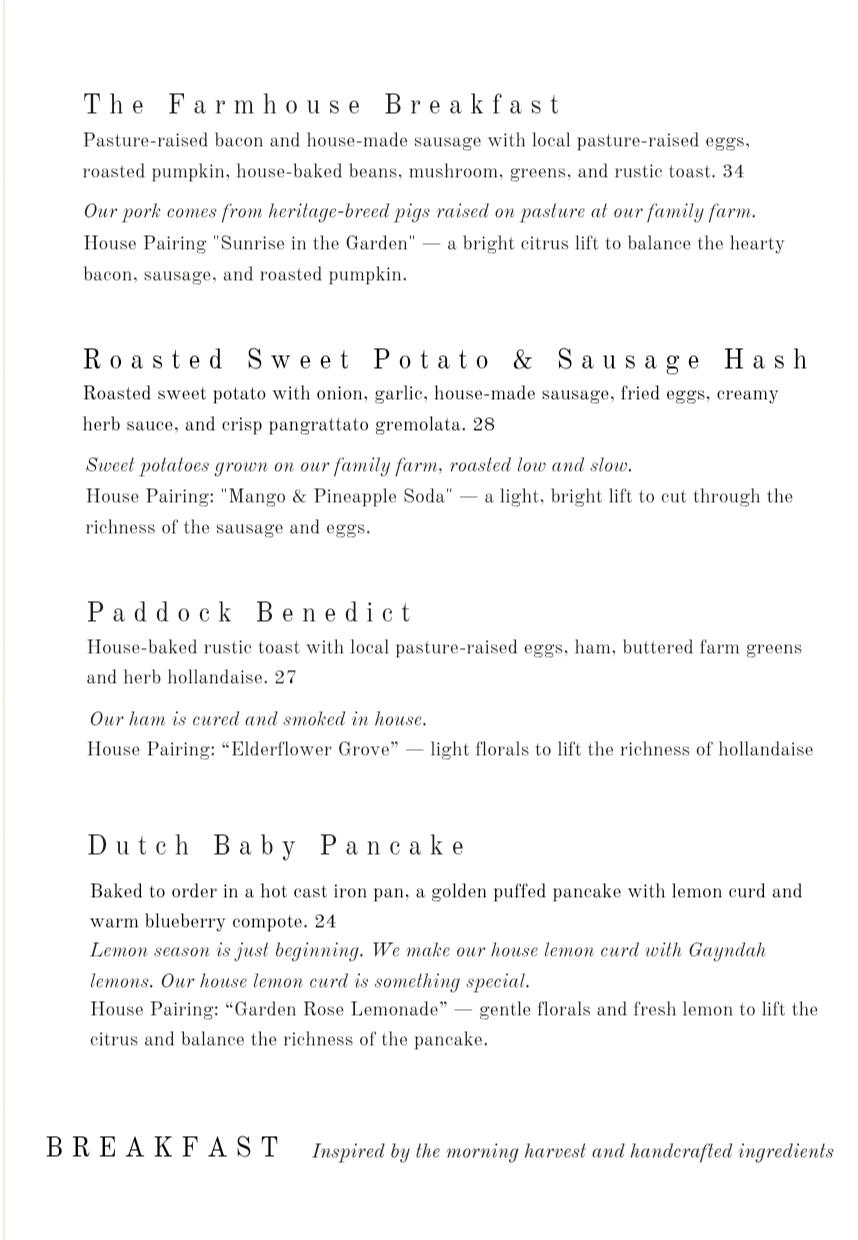 The Farmhouse Breakfast

Pasture-raised bacon and house-made sausage with local pasture-raised eggs, roasted pumpkin, house-baked beans, mushroom, greens, and rustic toast. 34

Our pork comes from heritage-breed pigs raised on pasture at our family farm.
House Pairing "Sunrise in the Garden" — a bright citrus lift to balance the hearty bacon, sausage, and roasted pumpkin.

Roasted Sweet Potato & Sausage Hash

Roasted sweet potato with onion, garlic, house-made sausage, fried eggs, creamy herb sauce, and crisp pangrattato gremolata. 28

Sweet potatoes grown on our family farm, roasted low and slow.
House Pairing: "Mango & Pineapple Soda" — a light, bright lift to cut through the richness of the sausage and eggs.

Paddock Benedict

House-baked rustic toast with local pasture-raised eggs, ham, buttered farm greens and herb hollandaise. 27

Our ham is cured and smoked in house.
House Pairing: “Elderflower Grove” — light florals to lift the richness of hollandaise

Dutch Baby Pancake

Baked to order in a hot cast iron pan, a golden puffed pancake with lemon curd and warm blueberry compote. 24
Lemon season is just beginning. We make our house lemon curd with Gayndah lemons. Our house lemon curd is something special.
House Pairing: “Garden Rose Lemonade” — gentle florals and fresh lemon to lift the citrus and balance the richness of the pancake.

BREAKFAST Inspired by the morning harvest and handcrafted ingredients